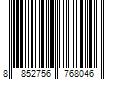 8 852756 768046